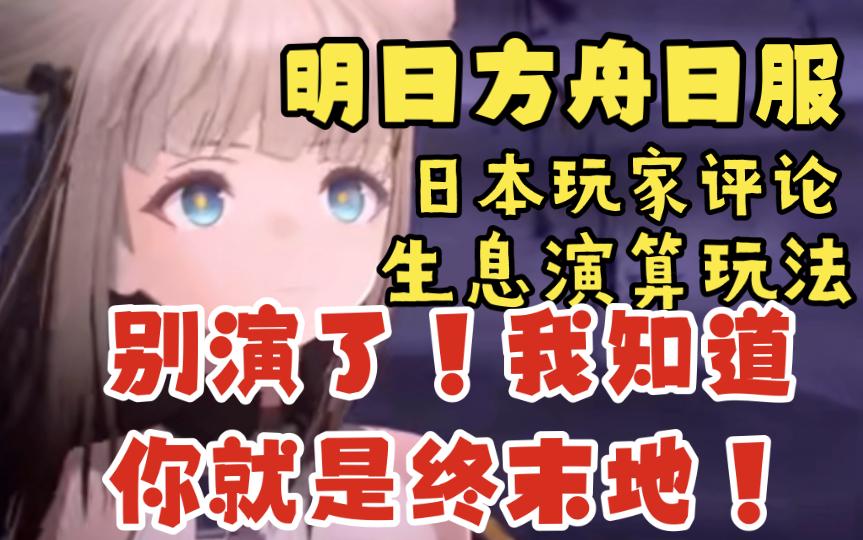 明日方舟日服
日本玩家评论
生息演算玩法
别演了！我知道
你就是终末地！